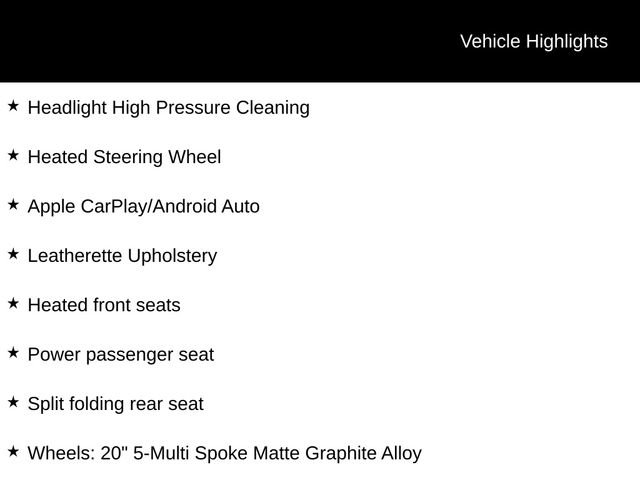 Vehicle Highlights

★ Headlight High Pressure Cleaning

★ Heated Steering Wheel

★ Apple CarPlay/Android Auto

★ Leatherette Upholstery

★ Heated front seats

★ Power passenger seat

★ Split folding rear seat

★ Wheels: 20" 5-Multi Spoke Matte Graphite Alloy